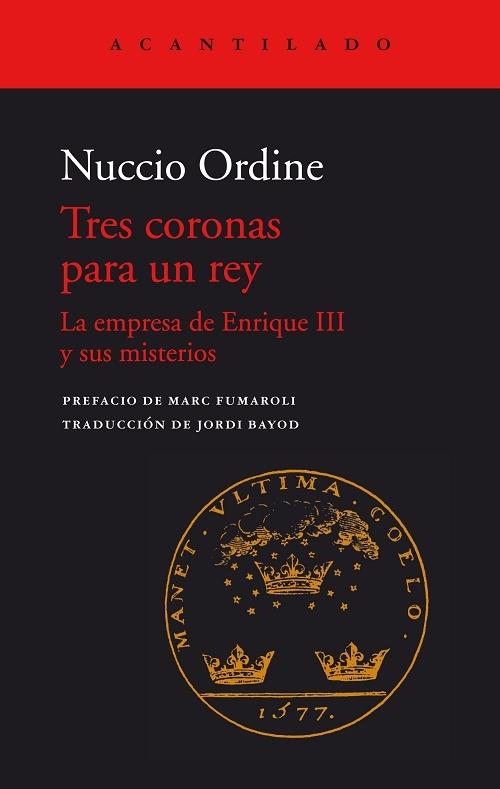 ACANTILADO

Nuccio Ordine

Tres coronas para un rey

La empresa de Enrique III y sus misterios

PREFACIO DE MARC FUMAROLI
TRADUCCIÓN DE JORDI BAYOD

MANET · VLTIMA · COELO

1577.